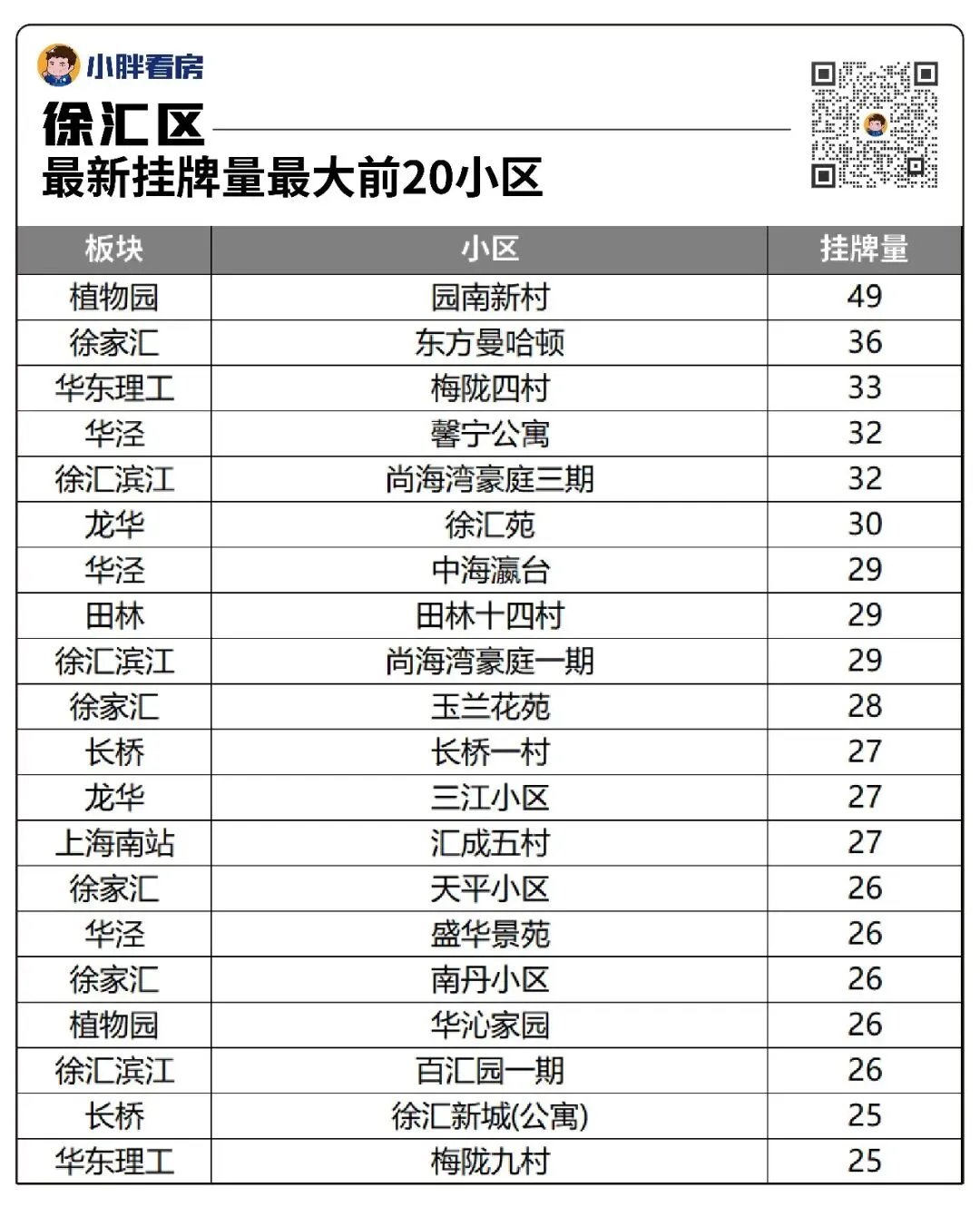 小胖看房

徐汇区
最新挂牌量最大前20小区

| 板块 | 小区 | 挂牌量 |
|---|---|---|
| 植物园 | 园南新村 | 49 |
| 徐家汇 | 东方曼哈顿 | 36 |
| 华东理工 | 梅陇四村 | 33 |
| 华泾 | 馨宁公寓 | 32 |
| 徐汇滨江 | 尚海湾豪庭三期 | 32 |
| 龙华 | 徐汇苑 | 30 |
| 华泾 | 中海瀛台 | 29 |
| 田林 | 田林十四村 | 29 |
| 徐汇滨江 | 尚海湾豪庭一期 | 29 |
| 徐家汇 | 玉兰花苑 | 28 |
| 长桥 | 长桥一村 | 27 |
| 龙华 | 三江小区 | 27 |
| 上海南站 | 汇成五村 | 27 |
| 徐家汇 | 天平小区 | 26 |
| 华泾 | 盛华景苑 | 26 |
| 徐家汇 | 南丹小区 | 26 |
| 植物园 | 华沁家园 | 26 |
| 徐汇滨江 | 百汇园一期 | 26 |
| 长桥 | 徐汇新城(公寓) | 25 |
| 华东理工 | 梅陇九村 | 25 |